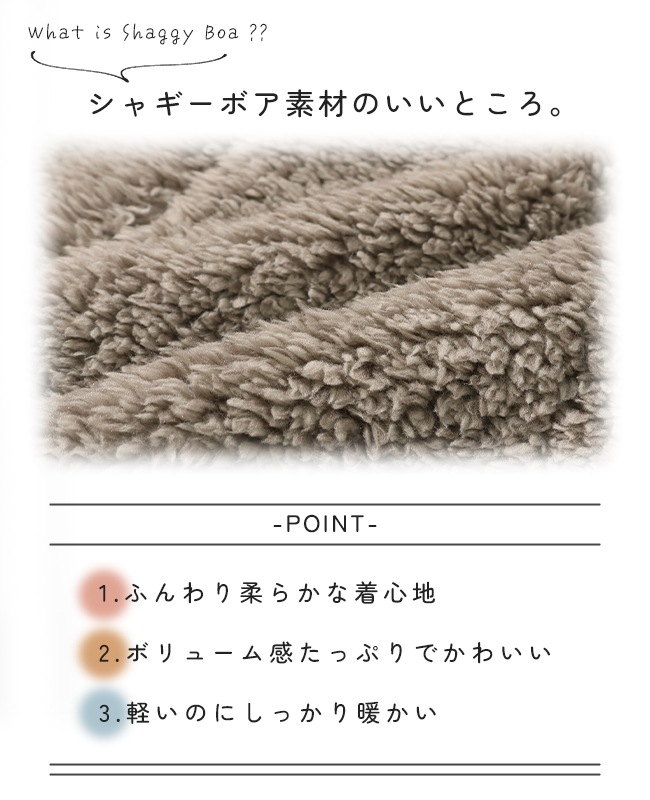 What is Shaggy Boa ??

シャギーボア素材のいいところ。

-POINT-

1.ふんわり柔らかな着心地

2.ボリューム感たっぷりでかわいい

3.軽いのにしっかり暖かい